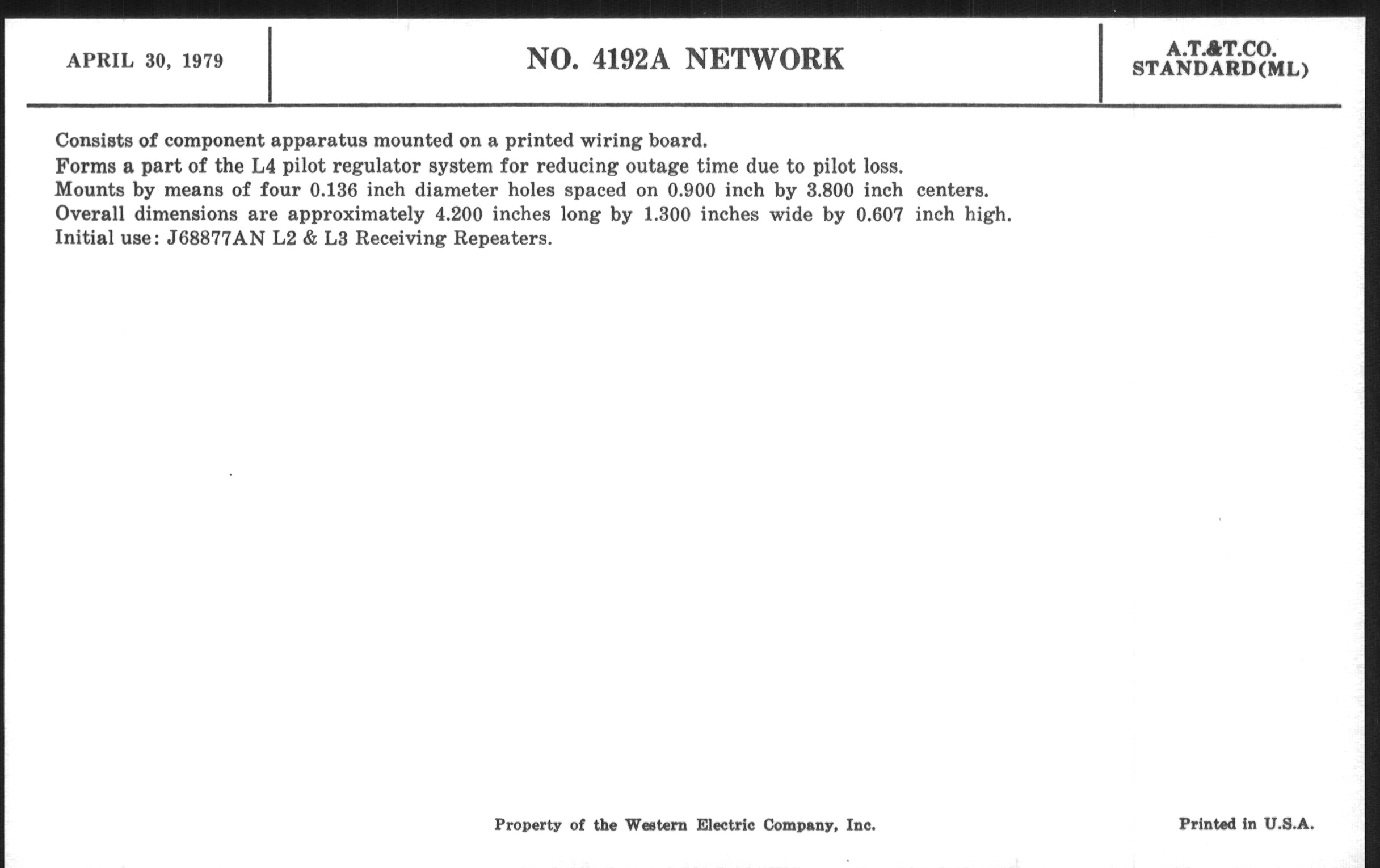 APRIL 30, 1979

NO. 4192A NETWORK

A.T.&T.CO.
STANDARD(ML)

Consists of component apparatus mounted on a printed wiring board.
Forms a part of the L4 pilot regulator system for reducing outage time due to pilot loss.
Mounts by means of four 0.136 inch diameter holes spaced on 0.900 inch by 3.800 inch centers.
Overall dimensions are approximately 4.200 inches long by 1.300 inches wide by 0.607 inch high.
Initial use: J68877AN L2 & L3 Receiving Repeaters.

Property of the Western Electric Company, Inc.

Printed in U.S.A.